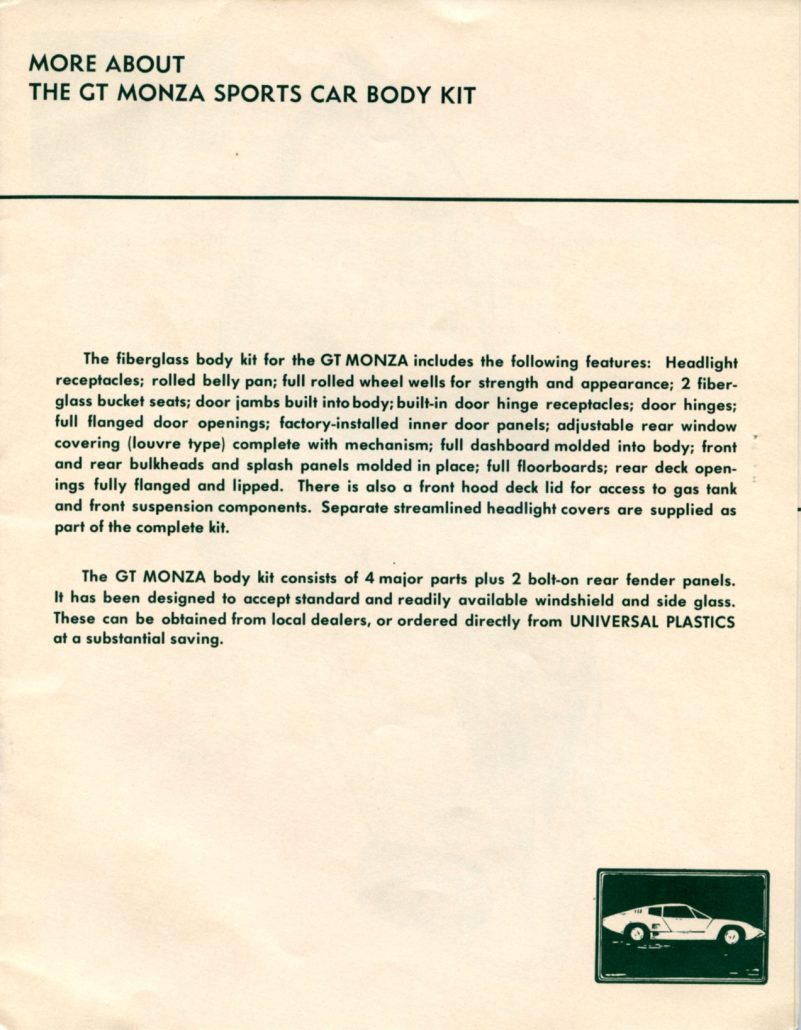 MORE ABOUT
THE GT MONZA SPORTS CAR BODY KIT

The fiberglass body kit for the GT MONZA includes the following features: Headlight receptacles; rolled belly pan; full rolled wheel wells for strength and appearance; 2 fiberglass bucket seats; door jambs built into body; built-in door hinge receptacles; door hinges; full flanged door openings; factory-installed inner door panels; adjustable rear window covering (louvre type) complete with mechanism; full dashboard molded into body; front and rear bulkheads and splash panels molded in place; full floorboards; rear deck openings fully flanged and lipped. There is also a front hood deck lid for access to gas tank and front suspension components. Separate streamlined headlight covers are supplied as part of the complete kit.

The GT MONZA body kit consists of 4 major parts plus 2 bolt-on rear fender panels. It has been designed to accept standard and readily available windshield and side glass. These can be obtained from local dealers, or ordered directly from UNIVERSAL PLASTICS at a substantial saving.